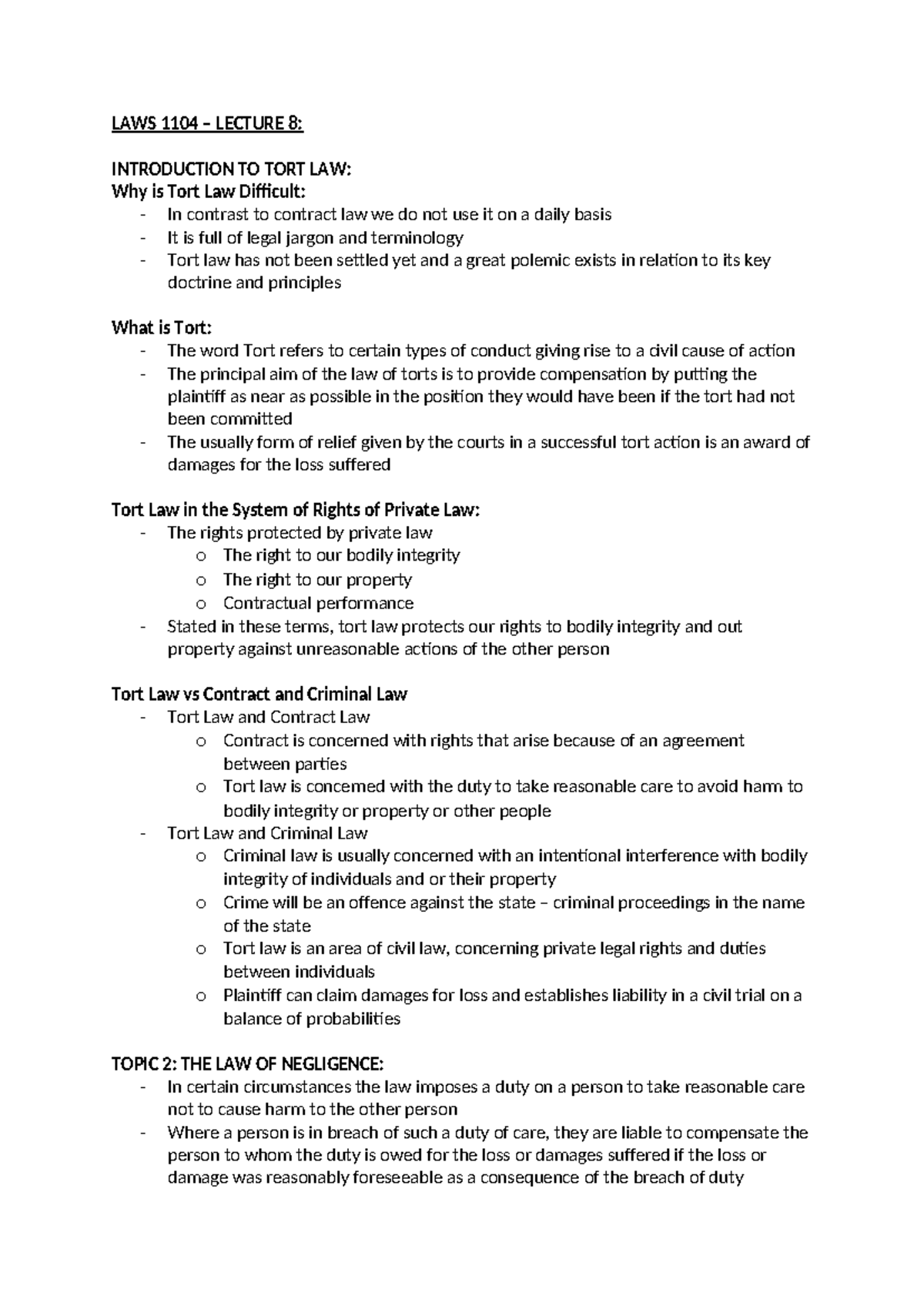 LAWS 1104 – LECTURE 8:

INTRODUCTION TO TORT LAW:
Why is Tort Law Difficult:
- In contrast to contract law we do not use it on a daily basis
- It is full of legal jargon and terminology
- Tort law has not been settled yet and a great polemic exists in relation to its key doctrine and principles

What is Tort:
- The word Tort refers to certain types of conduct giving rise to a civil cause of action
- The principal aim of the law of torts is to provide compensation by putting the plaintiff as near as possible in the position they would have been if the tort had not been committed
- The usually form of relief given by the courts in a successful tort action is an award of damages for the loss suffered

Tort Law in the System of Rights of Private Law:
- The rights protected by private law
o The right to our bodily integrity
o The right to our property
o Contractual performance
- Stated in these terms, tort law protects our rights to bodily integrity and out property against unreasonable actions of the other person

Tort Law vs Contract and Criminal Law
- Tort Law and Contract Law
o Contract is concerned with rights that arise because of an agreement between parties
o Tort law is concerned with the duty to take reasonable care to avoid harm to bodily integrity or property or other people
- Tort Law and Criminal Law
o Criminal law is usually concerned with an intentional interference with bodily integrity of individuals and or their property
o Crime will be an offence against the state – criminal proceedings in the name of the state
o Tort law is an area of civil law, concerning private legal rights and duties between individuals
o Plaintiff can claim damages for loss and establishes liability in a civil trial on a balance of probabilities

TOPIC 2: THE LAW OF NEGLIGENCE:
- In certain circumstances the law imposes a duty on a person to take reasonable care not to cause harm to the other person
- Where a person is in breach of such a duty of care, they are liable to compensate the person to whom the duty is owed for the loss or damages suffered if the loss or damage was reasonably foreseeable as a consequence of the breach of duty